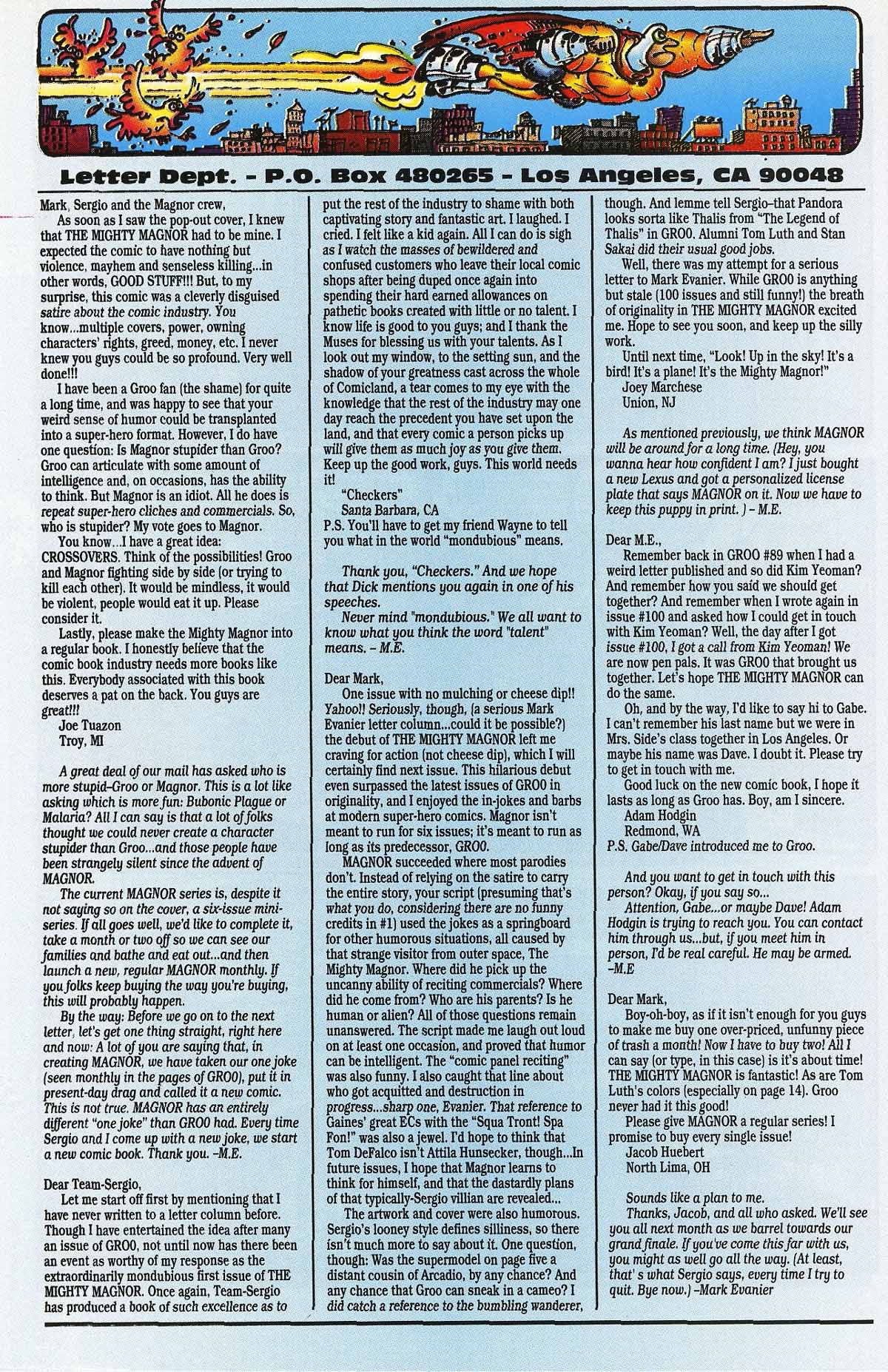 Letter Dept. - P.O. Box 480265 - Los Angeles, CA 90048

Mark, Sergio and the Magnor crew,

As soon as I saw the pop-out cover, I knew that THE MIGHTY MAGNOR had to be mine. I expected the comic to have nothing but violence, mayhem and senseless killing...in other words, GOOD STUFF!!! But, to my surprise, this comic was a cleverly disguised satire about the comic industry. You know...multiple covers, power, owning characters' rights, greed, money, etc. I never knew you guys could be so profound. Very well done!!!

I have been a Groo fan (the shame) for quite a long time, and was happy to see that your weird sense of humor could be transplanted into a super-hero format. However, I do have one question: Is Magnor stupider than Groo? Groo can articulate with some amount of intelligence and, on occasions, has the ability to think. But Magnor is an idiot. All he does is repeat super-hero cliches and commercials. So, who is stupider? My vote goes to Magnor.

You know...I have a great idea: CROSSOVERS. Think of the possibilities! Groo and Magnor fighting side by side (or trying to kill each other). It would be mindless, it would be violent, people would eat it up. Please consider it.

Lastly, please make the Mighty Magnor into a regular book. I honestly believe that the comic book industry needs more books like this. Everybody associated with this book deserves a pat on the back. You guys are great!!!

Joe Tuazon
Troy, MI

A great deal of our mail has asked who is more stupid–Groo or Magnor. This is a lot like asking which is more fun: Bubonic Plague or Malaria? All I can say is that a lot of folks thought we could never create a character stupider than Groo...and those people have been strangely silent since the advent of MAGNOR.

The current MAGNOR series is, despite it not saying so on the cover, a six-issue mini-series. If all goes well, we'd like to complete it, take a month or two off so we can see our families and bathe and eat out...and then launch a new, regular MAGNOR monthly. If you folks keep buying the way you're buying, this will probably happen.

By the way: Before we go on to the next letter, let's get one thing straight, right here and now: A lot of you are saying that, in creating MAGNOR, we have taken our one joke (seen monthly in the pages of GROO), put it in present-day drag and called it a new comic. This is not true. MAGNOR has an entirely different "one joke" than GROO had. Every time Sergio and I come up with a new joke, we start a new comic book. Thank you. –M.E.

Dear Team-Sergio,

Let me start off first by mentioning that I have never written to a letter column before. Though I have entertained the idea after many an issue of GROO, not until now has there been an event as worthy of my response as the extraordinarily mondubious first issue of THE MIGHTY MAGNOR. Once again, Team-Sergio has produced a book of such excellence as to put the rest of the industry to shame with both captivating story and fantastic art. I laughed. I cried. I felt like a kid again. All I can do is sigh as I watch the masses of bewildered and confused customers who leave their local comic shops after being duped once again into spending their hard earned allowances on pathetic books created with little or no talent. I know life is good to you guys; and I thank the Muses for blessing us with your talents. As I look out my window, to the setting sun, and the shadow of your greatness cast across the whole of Comicland, a tear comes to my eye with the knowledge that the rest of the industry may one day reach the precedent you have set upon the land, and that every comic a person picks up will give them as much joy as you give them. Keep up the good work, guys. This world needs it!

"Checkers"
Santa Barbara, CA
P.S. You'll have to get my friend Wayne to tell you what in the world "mondubious" means.

Thank you, "Checkers." And we hope that Dick mentions you again in one of his speeches.

Never mind "mondubious." We all want to know what you think the word "talent" means. – M.E.

Dear Mark,

One issue with no mulching or cheese dip!! Yahoo!! Seriously, though, (a serious Mark Evanier letter column...could it be possible?) the debut of THE MIGHTY MAGNOR left me craving for action (not cheese dip), which I will certainly find next issue. This hilarious debut even surpassed the latest issues of GROO in originality, and I enjoyed the in-jokes and barbs at modern super-hero comics. Magnor isn't meant to run for six issues; it's meant to run as long as its predecessor, GROO.

MAGNOR succeeded where most parodies don't. Instead of relying on the satire to carry the entire story, your script (presuming that's what you do, considering there are no funny credits in #1) used the jokes as a springboard for other humorous situations, all caused by that strange visitor from outer space, The Mighty Magnor. Where did he pick up the uncanny ability of reciting commercials? Where did he come from? Who are his parents? Is he human or alien? All of those questions remain unanswered. The script made me laugh out loud on at least one occasion, and proved that humor can be intelligent. The "comic panel reciting" was also funny. I also caught that line about who got acquitted and destruction in progress...sharp one, Evanier. That reference to Gaines' great ECs with the "Squa Tront! Spa Fon!" was also a jewel. I'd hope to think that Tom DeFalco isn't Attila Hunsecker, though...In future issues, I hope that Magnor learns to think for himself, and that the dastardly plans of that typically-Sergio villian are revealed...

The artwork and cover were also humorous. Sergio's looney style defines silliness, so there isn't much more to say about it. One question, though: Was the supermodel on page five a distant cousin of Arcadio, by any chance? And any chance that Groo can sneak in a cameo? I did catch a reference to the bumbling wanderer, though. And lemme tell Sergio–that Pandora looks sorta like Thalis from "The Legend of Thalis" in GROO. Alumni Tom Luth and Stan Sakai did their usual good jobs.

Well, there was my attempt for a serious letter to Mark Evanier. While GROO is anything but stale (100 issues and still funny!) the breath of originality in THE MIGHTY MAGNOR excited me. Hope to see you soon, and keep up the silly work.

Until next time, "Look! Up in the sky! It's a bird! It's a plane! It's the Mighty Magnor!"

Joey Marchese
Union, NJ

As mentioned previously, we think MAGNOR will be around for a long time. (Hey, you wanna hear how confident I am? I just bought a new Lexus and got a personalized license plate that says MAGNOR on it. Now we have to keep this puppy in print. ) – M.E.

Dear M.E.,

Remember back in GROO #89 when I had a weird letter published and so did Kim Yeoman? And remember how you said we should get together? And remember when I wrote again in issue #100 and asked how I could get in touch with Kim Yeoman? Well, the day after I got issue #100, I got a call from Kim Yeoman! We are now pen pals. It was GROO that brought us together. Let's hope THE MIGHTY MAGNOR can do the same.

Oh, and by the way, I'd like to say hi to Gabe. I can't remember his last name but we were in Mrs. Side's class together in Los Angeles. Or maybe his name was Dave. I doubt it. Please try to get in touch with me.

Good luck on the new comic book, I hope it lasts as long as Groo has. Boy, am I sincere.

Adam Hodgin
Redmond, WA
P.S. Gabe/Dave introduced me to Groo.

And you want to get in touch with this person? Okay, if you say so...

Attention, Gabe...or maybe Dave! Adam Hodgin is trying to reach you. You can contact him through us...but, if you meet him in person, I'd be real careful. He may be armed. –M.E

Dear Mark,

Boy-oh-boy, as if it isn't enough for you guys to make me buy one over-priced, unfunny piece of trash a month! Now I have to buy two! All I can say (or type, in this case) is it's about time! THE MIGHTY MAGNOR is fantastic! As are Tom Luth's colors (especially on page 14). Groo never had it this good!

Please give MAGNOR a regular series! I promise to buy every single issue!

Jacob Huebert
North Lima, OH

Sounds like a plan to me.

Thanks, Jacob, and all who asked. We'll see you all next month as we barrel towards our grand finale. If you've come this far with us, you might as well go all the way. (At least, that' s what Sergio says, every time I try to quit. Bye now.) –Mark Evanier